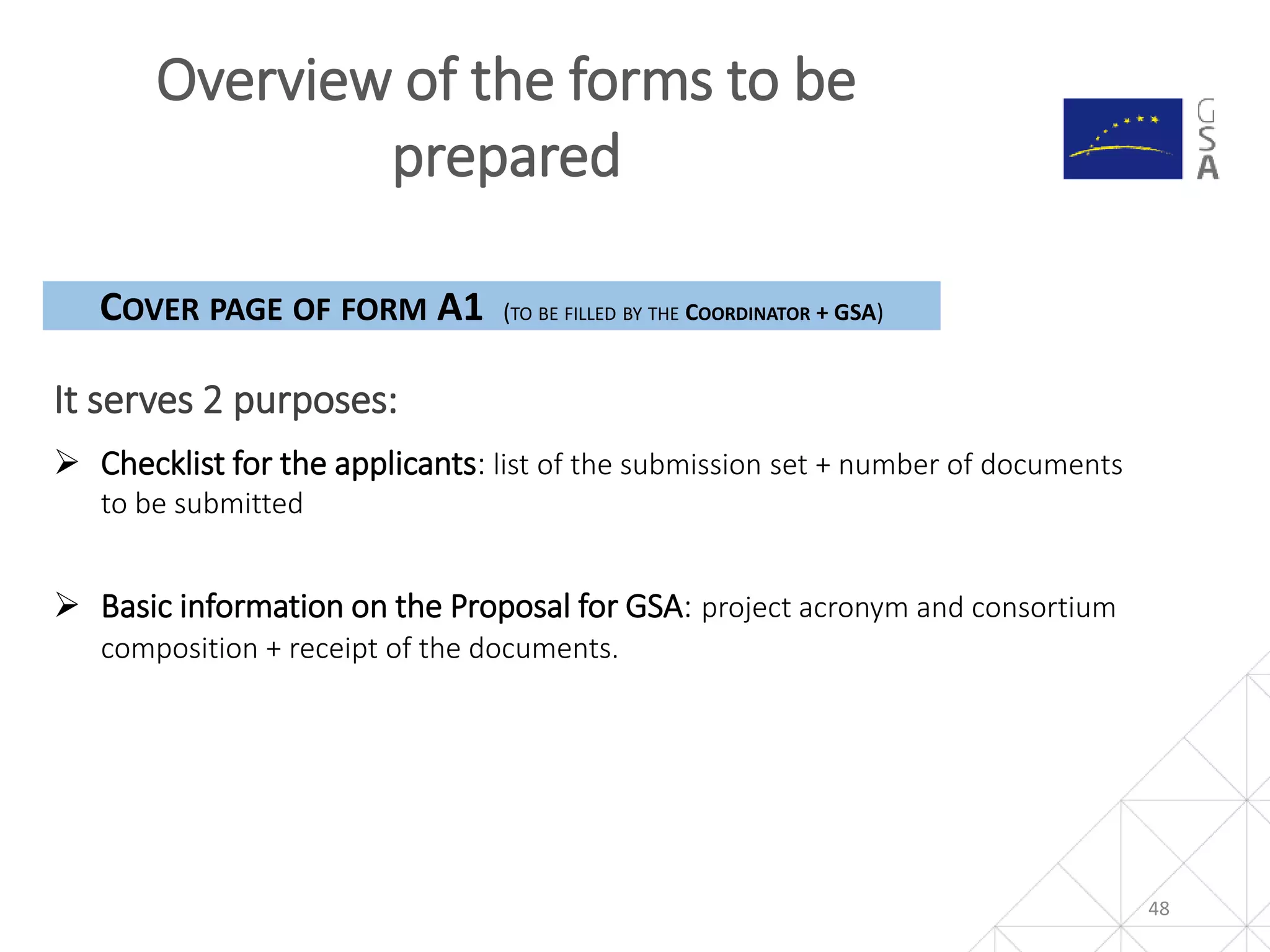 Overview of the forms to be prepared

GSA

COVER PAGE OF FORM A1 (TO BE FILLED BY THE COORDINATOR + GSA)

It serves 2 purposes:

➢ Checklist for the applicants: list of the submission set + number of documents to be submitted

➢ Basic information on the Proposal for GSA: project acronym and consortium composition + receipt of the documents.

48